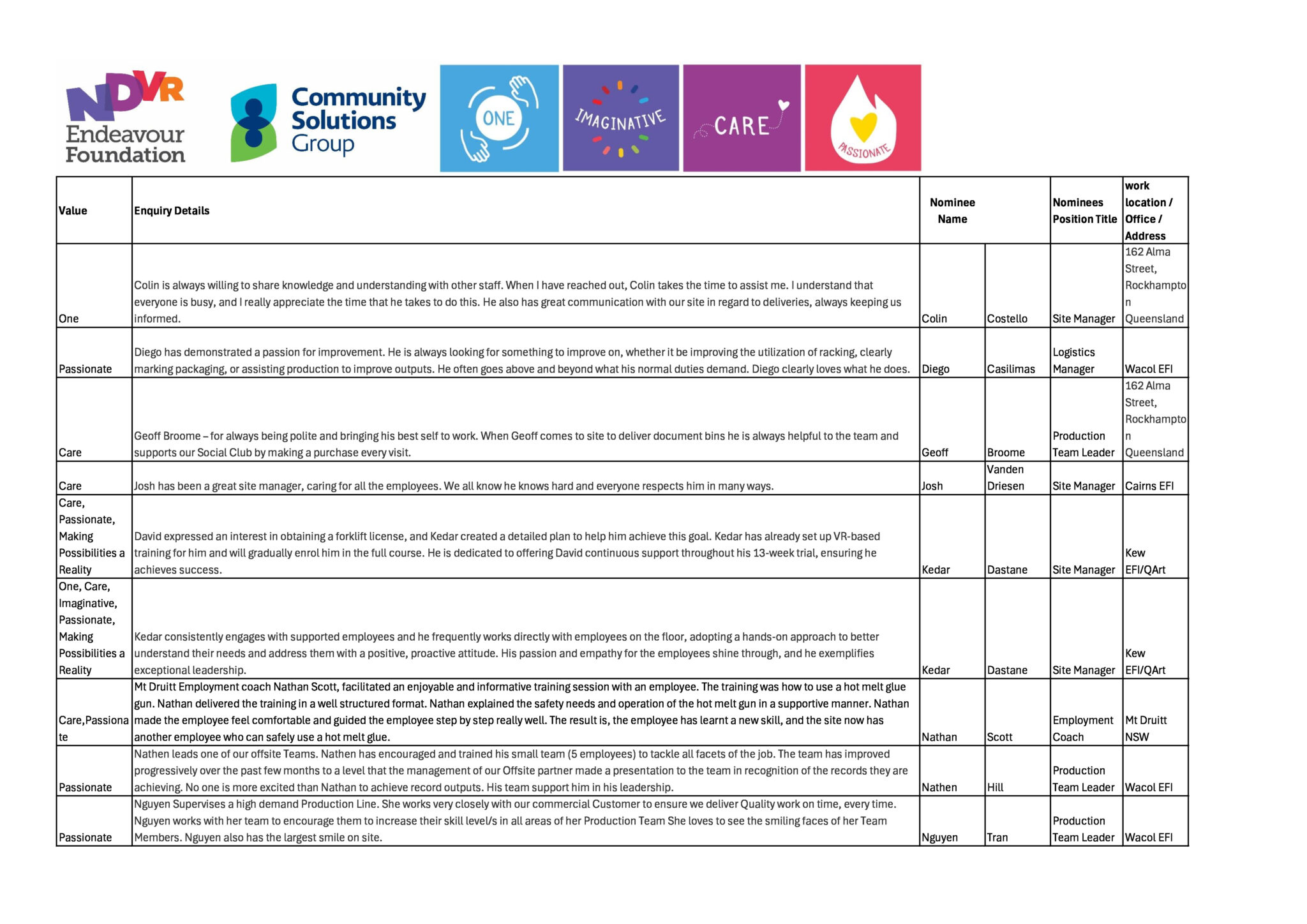 NDVR Endeavour Foundation

Community Solutions Group

ONE

IMAGINATIVE

CARE

PASSIONATE

| Value | Enquiry Details | Nominee Name | | Nominees Position Title | work location / Office / Address |
|---|---|---|---|---|---|
| One | Colin is always willing to share knowledge and understanding with other staff. When I have reached out, Colin takes the time to assist me. I understand that everyone is busy, and I really appreciate the time that he takes to do this. He also has great communication with our site in regard to deliveries, always keeping us informed. | Colin | Costello | Site Manager | 162 Alma Street, Rockhampton Queensland |
| Passionate | Diego has demonstrated a passion for improvement. He is always looking for something to improve on, whether it be improving the utilization of racking, clearly marking packaging, or assisting production to improve outputs. He often goes above and beyond what his normal duties demand. Diego clearly loves what he does. | Diego | Casilimas | Logistics Manager | Wacol EFI |
| Care | Geoff Broome – for always being polite and bringing his best self to work. When Geoff comes to site to deliver document bins he is always helpful to the team and supports our Social Club by making a purchase every visit. | Geoff | Broome | Production Team Leader | 162 Alma Street, Rockhampton Queensland |
| Care | Josh has been a great site manager, caring for all the employees. We all know he knows hard and everyone respects him in many ways. | Josh | Vanden Driesen | Site Manager | Cairns EFI |
| Care, Passionate, Making Possibilities a Reality | David expressed an interest in obtaining a forklift license, and Kedar created a detailed plan to help him achieve this goal. Kedar has already set up VR-based training for him and will gradually enrol him in the full course. He is dedicated to offering David continuous support throughout his 13-week trial, ensuring he achieves success. | Kedar | Dastane | Site Manager | Kew EFI/QArt |
| One, Care, Imaginative, Passionate, Making Possibilities a Reality | Kedar consistently engages with supported employees and he frequently works directly with employees on the floor, adopting a hands-on approach to better understand their needs and address them with a positive, proactive attitude. His passion and empathy for the employees shine through, and he exemplifies exceptional leadership. | Kedar | Dastane | Site Manager | Kew EFI/QArt |
| Care,Passionate | Mt Druitt Employment coach Nathan Scott, facilitated an enjoyable and informative training session with an employee. The training was how to use a hot melt glue gun. Nathan delivered the training in a well structured format. Nathan explained the safety needs and operation of the hot melt gun in a supportive manner. Nathan made the employee feel comfortable and guided the employee step by step really well. The result is, the employee has learnt a new skill, and the site now has another employee who can safely use a hot melt glue. | Nathan | Scott | Employment Coach | Mt Druitt NSW |
| Passionate | Nathen leads one of our offsite Teams. Nathen has encouraged and trained his small team (5 employees) to tackle all facets of the job. The team has improved progressively over the past few months to a level that the management of our Offsite partner made a presentation to the team in recognition of the records they are achieving. No one is more excited than Nathan to achieve record outputs. His team support him in his leadership. | Nathen | Hill | Production Team Leader | Wacol EFI |
| Passionate | Nguyen Supervises a high demand Production Line. She works very closely with our commercial Customer to ensure we deliver Quality work on time, every time. Nguyen works with her team to encourage them to increase their skill level/s in all areas of her Production Team She loves to see the smiling faces of her Team Members. Nguyen also has the largest smile on site. | Nguyen | Tran | Production Team Leader | Wacol EFI |